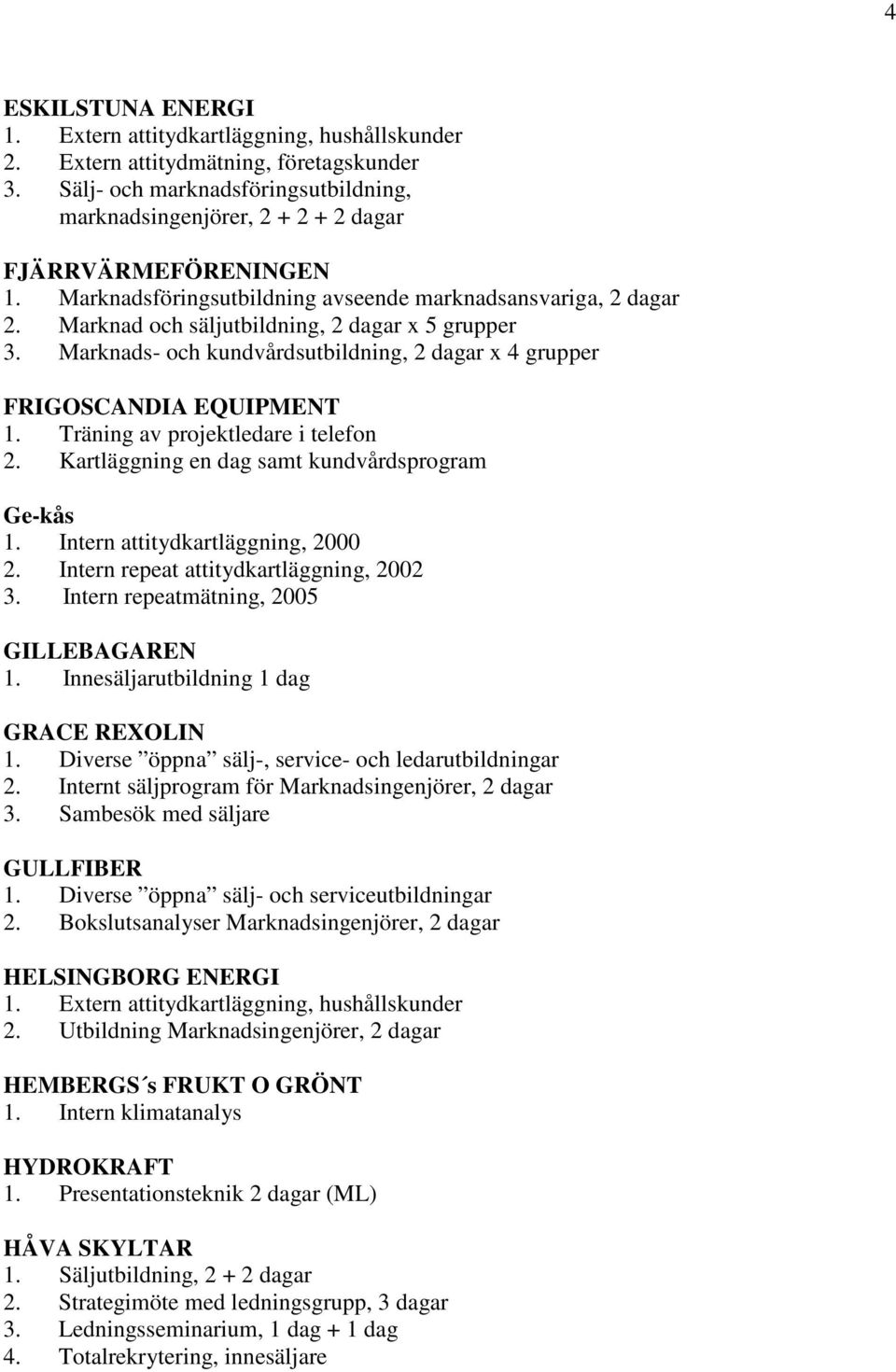 4

ESKILSTUNA ENERGI
1. Extern attitydkartläggning, hushållskunder
2. Extern attitydmätning, företagskunder
3. Sälj- och marknadsföringsutbildning, marknadsingenjörer, 2 + 2 + 2 dagar

FJÄRRVÄRMEFÖRENINGEN
1. Marknadsföringsutbildning avseende marknadsansvariga, 2 dagar
2. Marknad och säljutbildning, 2 dagar x 5 grupper
3. Marknads- och kundvårdsutbildning, 2 dagar x 4 grupper

FRIGOSCANDIA EQUIPMENT
1. Träning av projektledare i telefon
2. Kartläggning en dag samt kundvårdsprogram

Ge-kås
1. Intern attitydkartläggning, 2000
2. Intern repeat attitydkartläggning, 2002
3. Intern repeatmätning, 2005

GILLEBAGAREN
1. Innesäljarutbildning 1 dag

GRACE REXOLIN
1. Diverse ”öppna” sälj-, service- och ledarutbildningar
2. Internt säljprogram för Marknadsingenjörer, 2 dagar
3. Sambesök med säljare

GULLFIBER
1. Diverse ”öppna” sälj- och serviceutbildningar
2. Bokslutsanalyser Marknadsingenjörer, 2 dagar

HELSINGBORG ENERGI
1. Extern attitydkartläggning, hushållskunder
2. Utbildning Marknadsingenjörer, 2 dagar

HEMBERGS´s FRUKT O GRÖNT
1. Intern klimatanalys

HYDROKRAFT
1. Presentationsteknik 2 dagar (ML)

HÅVA SKYLTAR
1. Säljutbildning, 2 + 2 dagar
2. Strategimöte med ledningsgrupp, 3 dagar
3. Ledningsseminarium, 1 dag + 1 dag
4. Totalrekrytering, innesäljare